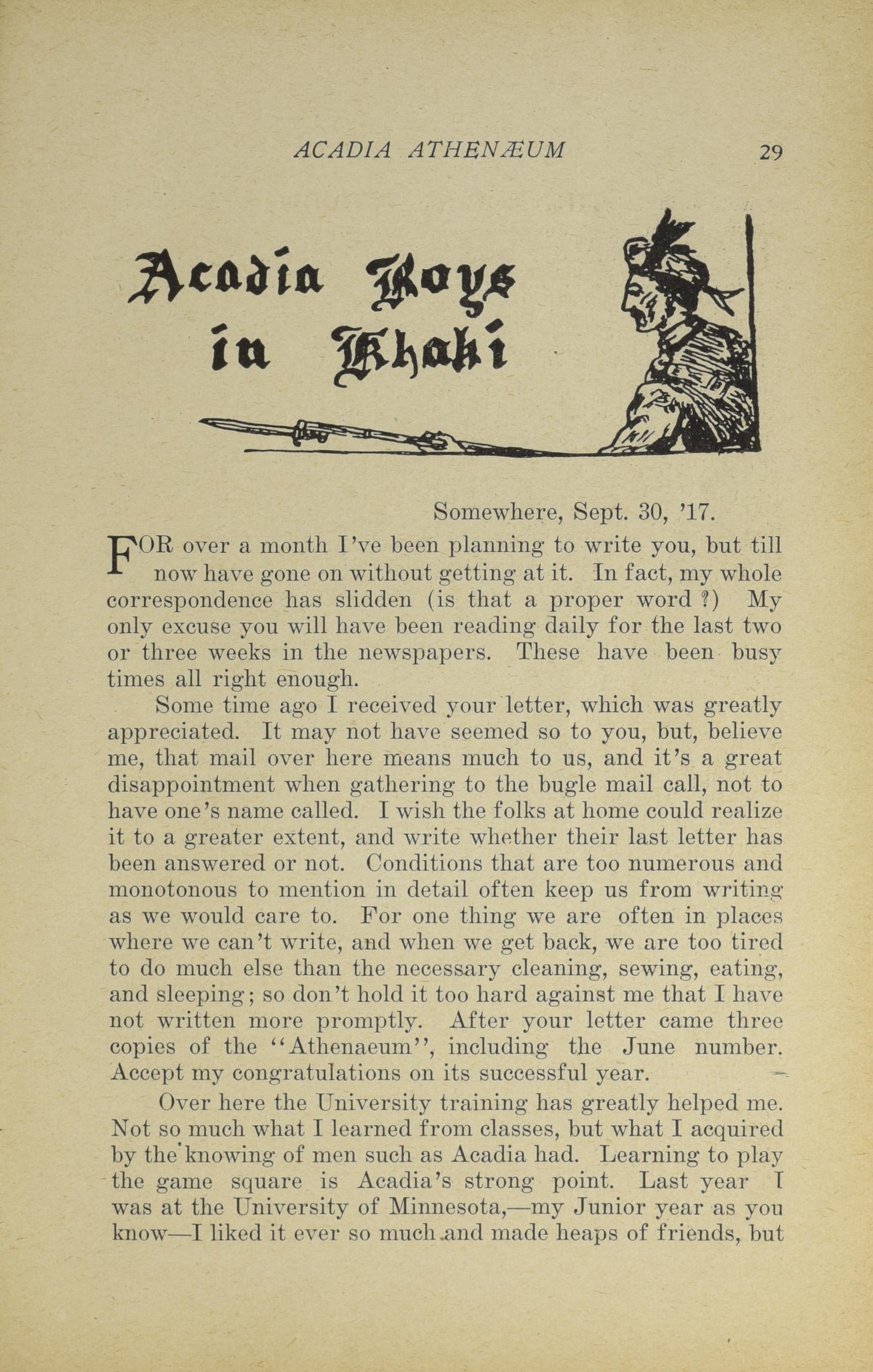 ACADIA ATHENÆUM 29

Acadia Boys in Khaki

Somewhere, Sept. 30, '17.

FOR over a month I've been planning to write you, but till now have gone on without getting at it. In fact, my whole correspondence has slidden (is that a proper word ?) My only excuse you will have been reading daily for the last two or three weeks in the newspapers. These have been busy times all right enough.

Some time ago I received your letter, which was greatly appreciated. It may not have seemed so to you, but, believe me, that mail over here means much to us, and it's a great disappointment when gathering to the bugle mail call, not to have one's name called. I wish the folks at home could realize it to a greater extent, and write whether their last letter has been answered or not. Conditions that are too numerous and monotonous to mention in detail often keep us from writing as we would care to. For one thing we are often in places where we can't write, and when we get back, we are too tired to do much else than the necessary cleaning, sewing, eating, and sleeping; so don't hold it too hard against me that I have not written more promptly. After your letter came three copies of the "Athenaeum", including the June number. Accept my congratulations on its successful year.

Over here the University training has greatly helped me. Not so much what I learned from classes, but what I acquired by the knowing of men such as Acadia had. Learning to play the game square is Acadia's strong point. Last year I was at the University of Minnesota,—my Junior year as you know—I liked it ever so much and made heaps of friends, but